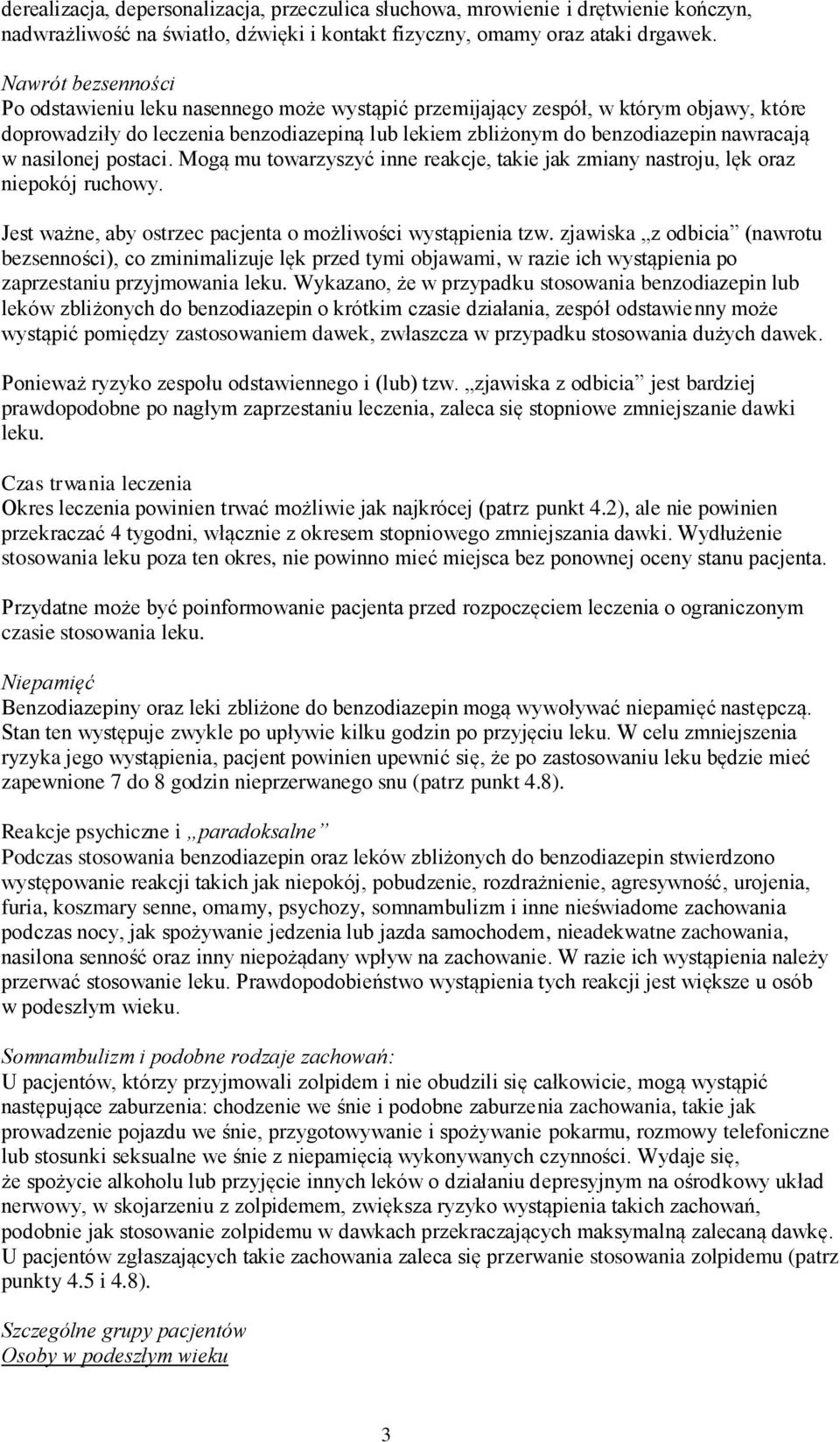 derealizacja, depersonalizacja, przeczulica słuchowa, mrowienie i drętwienie kończyn, nadwrażliwość na światło, dźwięki i kontakt fizyczny, omamy oraz ataki drgawek.

Nawrót bezsenności
Po odstawieniu leku nasennego może wystąpić przemijający zespół, w którym objawy, które doprowadziły do leczenia benzodiazepiną lub lekiem zbliżonym do benzodiazepin nawracają w nasilonej postaci. Mogą mu towarzyszyć inne reakcje, takie jak zmiany nastroju, lęk oraz niepokój ruchowy.

Jest ważne, aby ostrzec pacjenta o możliwości wystąpienia tzw. zjawiska „z odbicia” (nawrotu bezsenności), co zminimalizuje lęk przed tymi objawami, w razie ich wystąpienia po zaprzestaniu przyjmowania leku. Wykazano, że w przypadku stosowania benzodiazepin lub leków zbliżonych do benzodiazepin o krótkim czasie działania, zespół odstawienny może wystąpić pomiędzy zastosowaniem dawek, zwłaszcza w przypadku stosowania dużych dawek.

Ponieważ ryzyko zespołu odstawiennego i (lub) tzw. „zjawiska z odbicia” jest bardziej prawdopodobne po nagłym zaprzestaniu leczenia, zaleca się stopniowe zmniejszanie dawki leku.

Czas trwania leczenia
Okres leczenia powinien trwać możliwie jak najkrócej (patrz punkt 4.2), ale nie powinien przekraczać 4 tygodni, włącznie z okresem stopniowego zmniejszania dawki. Wydłużenie stosowania leku poza ten okres, nie powinno mieć miejsca bez ponownej oceny stanu pacjenta.

Przydatne może być poinformowanie pacjenta przed rozpoczęciem leczenia o ograniczonym czasie stosowania leku.

Niepamięć
Benzodiazepiny oraz leki zbliżone do benzodiazepin mogą wywoływać niepamięć następczą. Stan ten występuje zwykle po upływie kilku godzin po przyjęciu leku. W celu zmniejszenia ryzyka jego wystąpienia, pacjent powinien upewnić się, że po zastosowaniu leku będzie mieć zapewnione 7 do 8 godzin nieprzerwanego snu (patrz punkt 4.8).

Reakcje psychiczne i „paradoksalne”
Podczas stosowania benzodiazepin oraz leków zbliżonych do benzodiazepin stwierdzono występowanie reakcji takich jak niepokój, pobudzenie, rozdrażnienie, agresywność, urojenia, furia, koszmary senne, omamy, psychozy, somnambulizm i inne nieświadome zachowania podczas nocy, jak spożywanie jedzenia lub jazda samochodem, nieadekwatne zachowania, nasilona senność oraz inny niepożądany wpływ na zachowanie. W razie ich wystąpienia należy przerwać stosowanie leku. Prawdopodobieństwo wystąpienia tych reakcji jest większe u osób w podeszłym wieku.

Somnambulizm i podobne rodzaje zachowań:
U pacjentów, którzy przyjmowali zolpidem i nie obudzili się całkowicie, mogą wystąpić następujące zaburzenia: chodzenie we śnie i podobne zaburzenia zachowania, takie jak prowadzenie pojazdu we śnie, przygotowywanie i spożywanie pokarmu, rozmowy telefoniczne lub stosunki seksualne we śnie z niepamięcią wykonywanych czynności. Wydaje się, że spożycie alkoholu lub przyjęcie innych leków o działaniu depresyjnym na ośrodkowy układ nerwowy, w skojarzeniu z zolpidemem, zwiększa ryzyko wystąpienia takich zachowań, podobnie jak stosowanie zolpidemu w dawkach przekraczających maksymalną zalecaną dawkę. U pacjentów zgłaszających takie zachowania zaleca się przerwanie stosowania zolpidemu (patrz punkty 4.5 i 4.8).

Szczególne grupy pacjentów
Osoby w podeszłym wieku

3